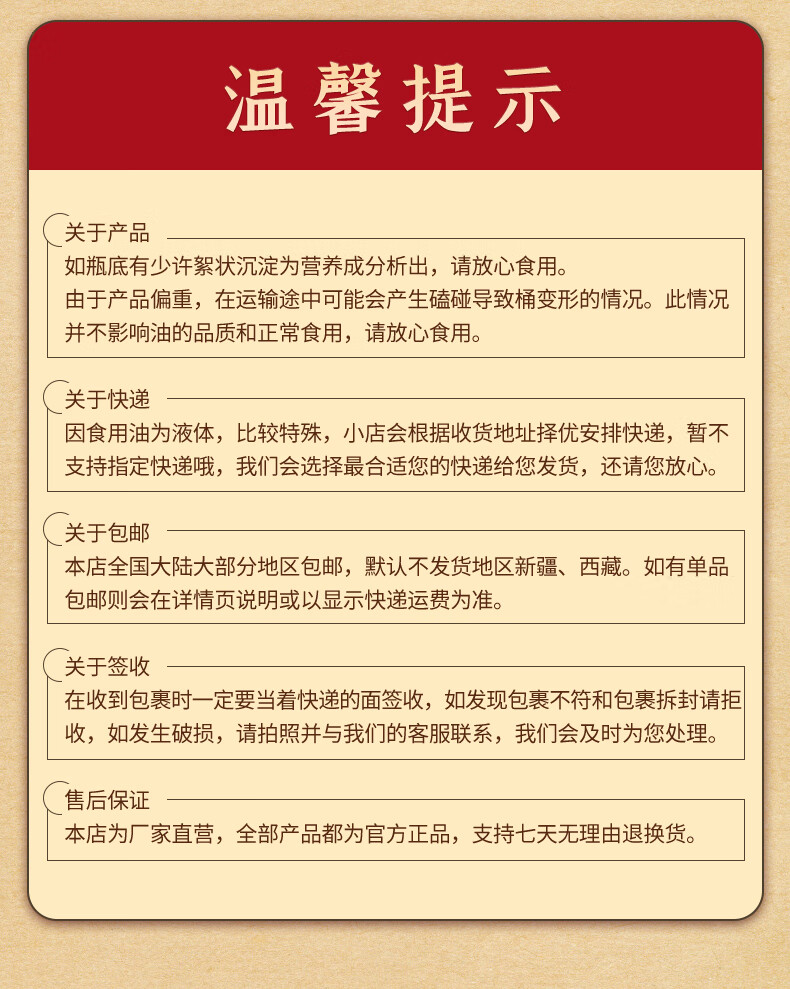 温馨提示

关于产品
如瓶底有少许絮状沉淀为营养成分析出，请放心食用。
由于产品偏重，在运输途中可能会产生磕碰导致桶变形的情况。此情况并不影响油的品质和正常食用，请放心食用。

关于快递
因食用油为液体，比较特殊，小店会根据收货地址择优安排快递，暂不支持指定快递哦，我们会选择最合适您的快递给您发货，还请您放心。

关于包邮
本店全国大陆大部分地区包邮，默认不发货地区新疆、西藏。如有单品包邮则会在详情页说明或以显示快递运费为准。

关于签收
在收到包裹时一定要当着快递的面签收，如发现包裹不符和包裹拆封请拒收，如发生破损，请拍照并与我们的客服联系，我们会及时为您处理。

售后保证
本店为厂家直营，全部产品都为官方正品，支持七天无理由退换货。